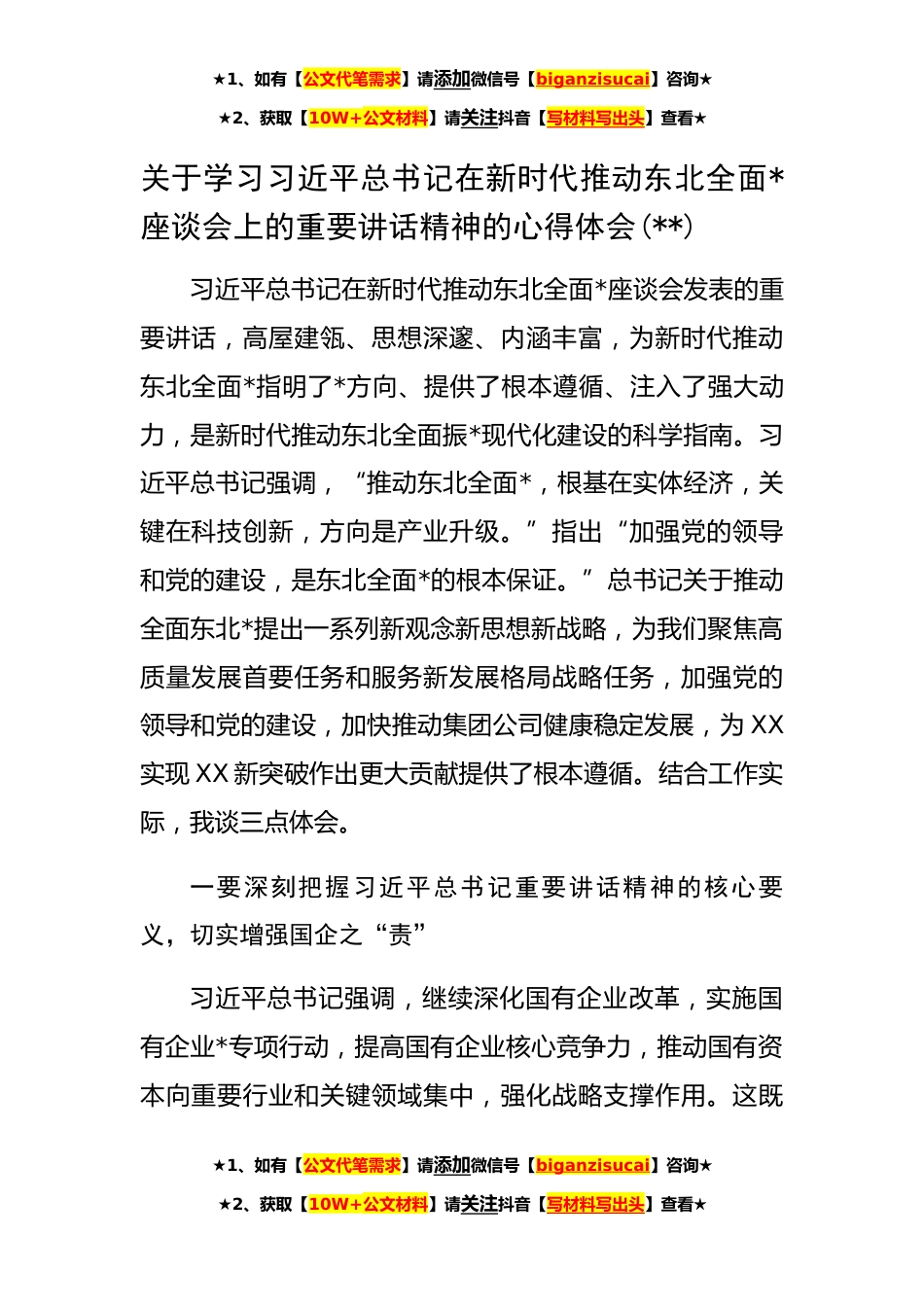 ★1、如有【公文代笔需求】请添加微信号【biganzisucai】咨询★

★2、获取【10W+公文材料】请关注抖音【写材料写出头】查看★

关于学习习近平总书记在新时代推动东北全面*座谈会上的重要讲话精神的心得体会(**)

习近平总书记在新时代推动东北全面*座谈会发表的重要讲话，高屋建瓴、思想深邃、内涵丰富，为新时代推动东北全面*指明了*方向、提供了根本遵循、注入了强大动力，是新时代推动东北全面振*现代化建设的科学指南。习近平总书记强调，“推动东北全面*，根基在实体经济，关键在科技创新，方向是产业升级。”指出“加强党的领导和党的建设，是东北全面*的根本保证。”总书记关于推动全面东北*提出一系列新观念新思想新战略，为我们聚焦高质量发展首要任务和服务新发展格局战略任务，加强党的领导和党的建设，加快推动集团公司健康稳定发展，为XX实现XX新突破作出更大贡献提供了根本遵循。结合工作实际，我谈三点体会。

一要深刻把握习近平总书记重要讲话精神的核心要义，切实增强国企之“责”

习近平总书记强调，继续深化国有企业改革，实施国有企业*专项行动，提高国有企业核心竞争力，推动国有资本向重要行业和关键领域集中，强化战略支撑作用。这既

★1、如有【公文代笔需求】请添加微信号【biganzisucai】咨询★

★2、获取【10W+公文材料】请关注抖音【写材料写出头】查看★